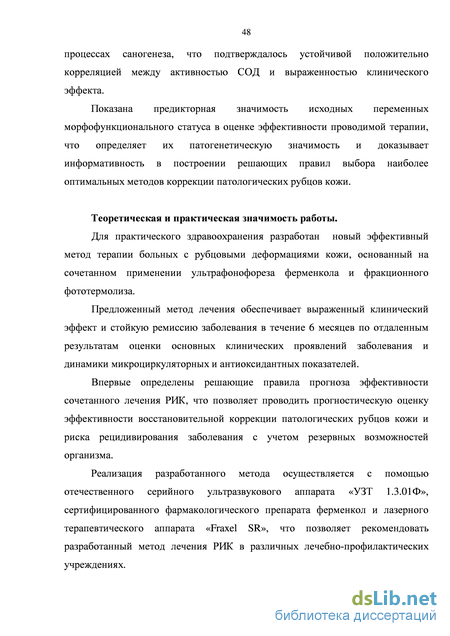 48

процессах саногенеза, что подтверждалось устойчивой положительно корреляцией между активностью СОД и выраженностью клинического эффекта.

Показана предикторная значимость исходных переменных морфофункционального статуса в оценке эффективности проводимой терапии, что определяет их патогенетическую значимость и доказывает информативность в построении решающих правил выбора наиболее оптимальных методов коррекции патологических рубцов кожи.

Теоретическая и практическая значимость работы.

Для практического здравоохранения разработан новый эффективный метод терапии больных с рубцовыми деформациями кожи, основанный на сочетанном применении ультрафонофореза ферменкола и фракционного фототермолиза.

Предложенный метод лечения обеспечивает выраженный клинический эффект и стойкую ремиссию заболевания в течение 6 месяцев по отдаленным результатам оценки основных клинических проявлений заболевания и динамики микроциркуляторных и антиоксидантных показателей.

Впервые определены решающие правила прогноза эффективности сочетанного лечения РИК, что позволяет проводить прогностическую оценку эффективности восстановительной коррекции патологических рубцов кожи и риска рецидивирования заболевания с учетом резервных возможностей организма.

Реализация разработанного метода осуществляется с помощью отечественного серийного ультразвукового аппарата «УЗТ 1.3.01Ф», сертифицированного фармакологического препарата ферменкол и лазерного терапевтического аппарата «Fraxel SR», что позволяет рекомендовать разработанный метод лечения РИК в различных лечебно-профилактических учреждениях.

dsLib.net
библиотека диссертаций